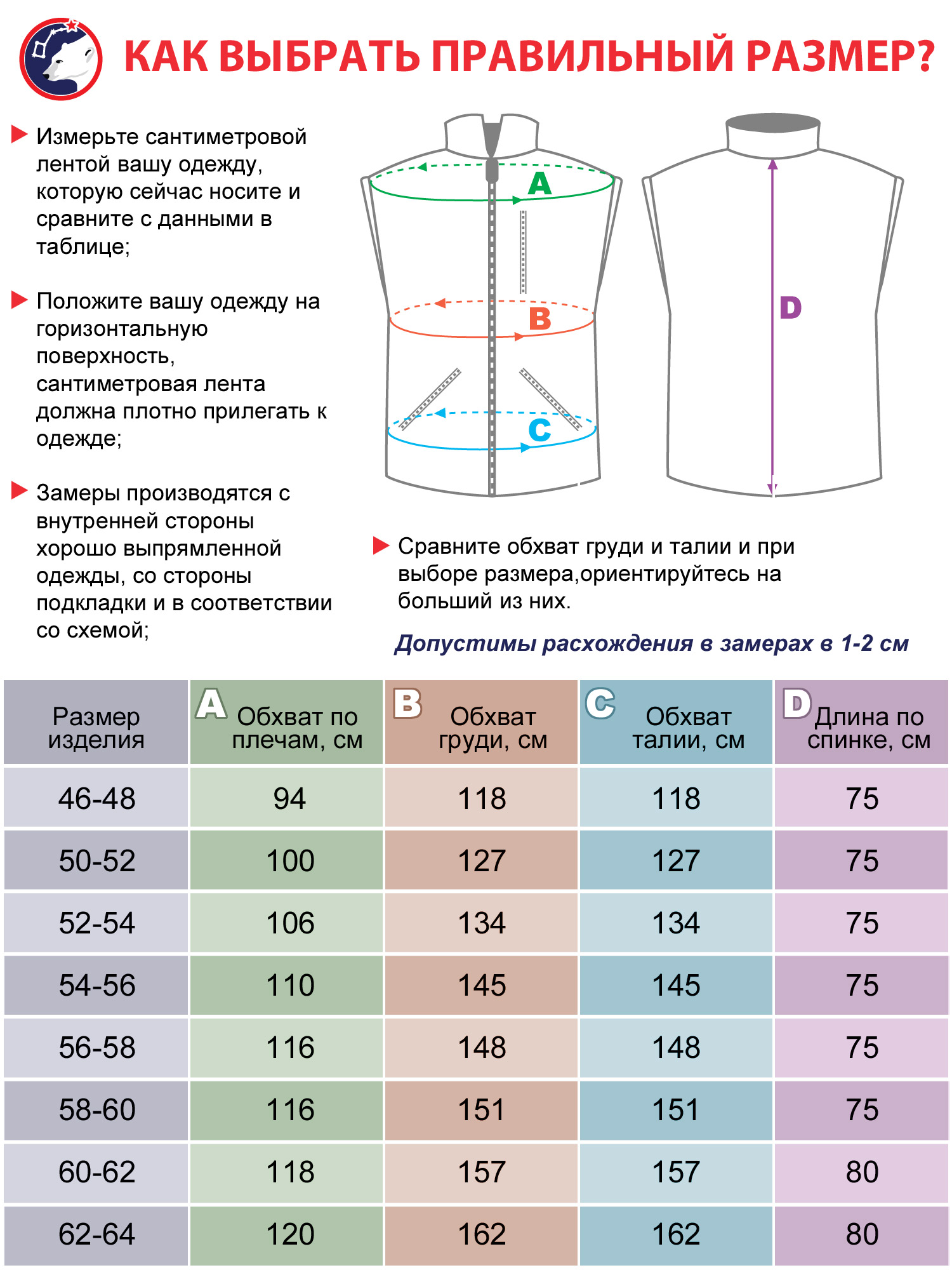 КАК ВЫБРАТЬ ПРАВИЛЬНЫЙ РАЗМЕР?

Измерьте сантиметровой лентой вашу одежду, которую сейчас носите и сравните с данными в таблице;

Положите вашу одежду на горизонтальную поверхность, сантиметровая лента должна плотно прилегать к одежде;

Замеры производятся с внутренней стороны хорошо выпрямленной одежды, со стороны подкладки и в соответствии со схемой;

A

B

C

D

Сравните обхват груди и талии и при выборе размера,ориентируйтесь на больший из них.

Допустимы расхождения в замерах в 1-2 см

| Размер изделия | A Обхват по плечам, см | B Обхват груди, см | C Обхват талии, см | D Длина по спинке, см |
|---|---|---|---|---|
| 46-48 | 94 | 118 | 118 | 75 |
| 50-52 | 100 | 127 | 127 | 75 |
| 52-54 | 106 | 134 | 134 | 75 |
| 54-56 | 110 | 145 | 145 | 75 |
| 56-58 | 116 | 148 | 148 | 75 |
| 58-60 | 116 | 151 | 151 | 75 |
| 60-62 | 118 | 157 | 157 | 80 |
| 62-64 | 120 | 162 | 162 | 80 |